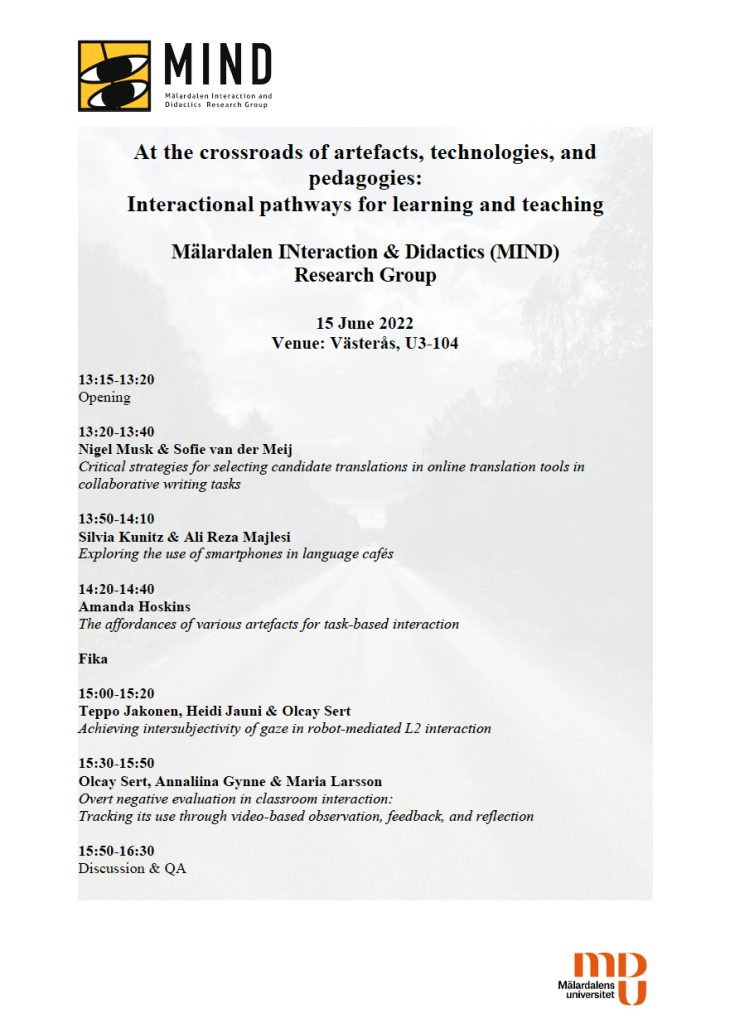 MIND
Mälardalen Interaction and Didactics Research Group

At the crossroads of artefacts, technologies, and pedagogies:
Interactional pathways for learning and teaching

Mälardalen INteraction & Didactics (MIND) Research Group

15 June 2022
Venue: Västerås, U3-104

13:15-13:20
Opening

13:20-13:40
Nigel Musk & Sofie van der Meij
Critical strategies for selecting candidate translations in online translation tools in collaborative writing tasks

13:50-14:10
Silvia Kunitz & Ali Reza Majlesi
Exploring the use of smartphones in language cafés

14:20-14:40
Amanda Hoskins
The affordances of various artefacts for task-based interaction

Fika

15:00-15:20
Teppo Jakonen, Heidi Jauni & Olcay Sert
Achieving intersubjectivity of gaze in robot-mediated L2 interaction

15:30-15:50
Olcay Sert, Annaliina Gynne & Maria Larsson
Overt negative evaluation in classroom interaction:
Tracking its use through video-based observation, feedback, and reflection

15:50-16:30
Discussion & QA

mdu
Mälardalens universitet